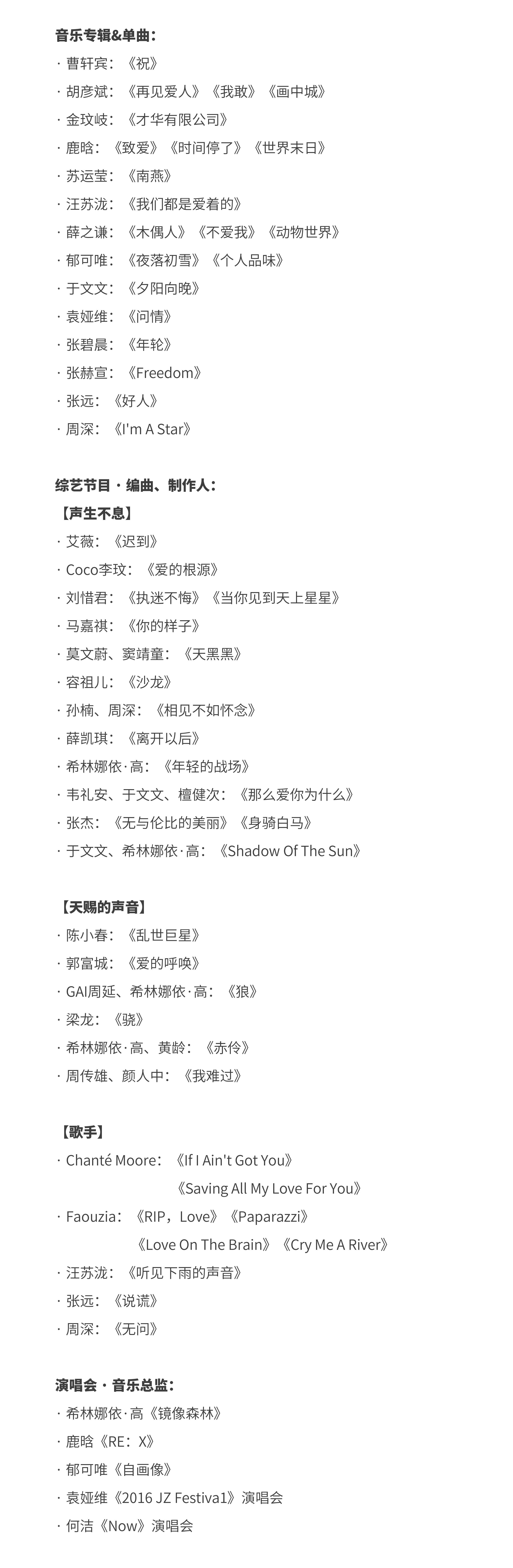 音乐专辑&单曲：
· 曹轩宾：《祝》
· 胡彦斌：《再见爱人》《我敢》《画中城》
· 金玟岐：《才华有限公司》
· 鹿晗：《致爱》《时间停了》《世界末日》
· 苏运莹：《南燕》
· 汪苏泷：《我们都是爱着的》
· 薛之谦：《木偶人》《不爱我》《动物世界》
· 郁可唯：《夜落初雪》《个人品味》
· 于文文：《夕阳向晚》
· 袁娅维：《问情》
· 张碧晨：《年轮》
· 张赫宣：《Freedom》
· 张远：《好人》
· 周深：《I'm A Star》

综艺节目 · 编曲、制作人：
【声生不息】
· 艾薇：《迟到》
· Coco李玟：《爱的根源》
· 刘惜君：《执迷不悔》《当你见到天上星星》
· 马嘉祺：《你的样子》
· 莫文蔚、窦靖童：《天黑黑》
· 容祖儿：《沙龙》
· 孙楠、周深：《相见不如怀念》
· 薛凯琪：《离开以后》
· 希林娜依·高：《年轻的战场》
· 韦礼安、于文文、檀健次：《那么爱你为什么》
· 张杰：《无与伦比的美丽》《身骑白马》
· 于文文、希林娜依·高：《Shadow Of The Sun》

【天赐的声音】
· 陈小春：《乱世巨星》
· 郭富城：《爱的呼唤》
· GAI周延、希林娜依·高：《狼》
· 梁龙：《骁》
· 希林娜依·高、黄龄：《赤伶》
· 周传雄、颜人中：《我难过》

【歌手】
· Chanté Moore：《If I Ain't Got You》
《Saving All My Love For You》
· Faouzia：《RIP，Love》《Paparazzi》
《Love On The Brain》《Cry Me A River》
· 汪苏泷：《听见下雨的声音》
· 张远：《说谎》
· 周深：《无问》

演唱会 · 音乐总监：
· 希林娜依·高《镜像森林》
· 鹿晗《RE：X》
· 郁可唯《自画像》
· 袁娅维《2016 JZ Festiva1》演唱会
· 何洁《Now》演唱会